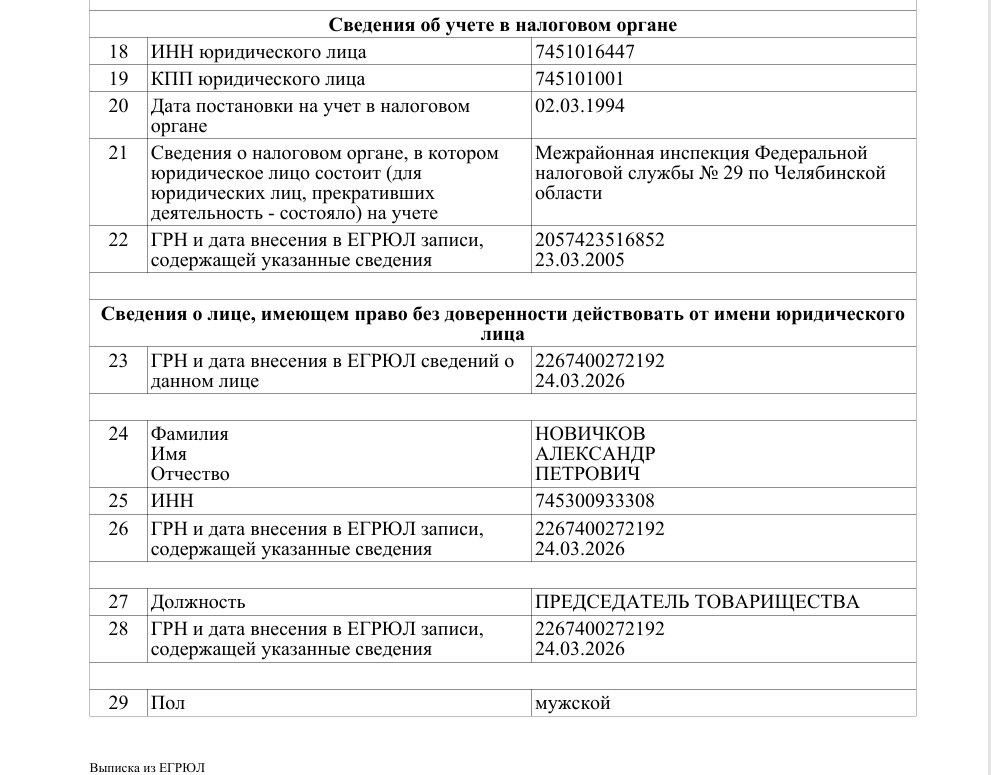 | | Сведения об учете в налоговом органе | |
|---|---|---|
| 18 | ИНН юридического лица | 7451016447 |
| 19 | КПП юридического лица | 745101001 |
| 20 | Дата постановки на учет в налоговом органе | 02.03.1994 |
| 21 | Сведения о налоговом органе, в котором юридическое лицо состоит (для юридических лиц, прекративших деятельность - состояло) на учете | Межрайонная инспекция Федеральной налоговой службы № 29 по Челябинской области |
| 22 | ГРН и дата внесения в ЕГРЮЛ записи, содержащей указанные сведения | 2057423516852 23.03.2005 |
| | Сведения о лице, имеющем право без доверенности действовать от имени юридического лица | |
| 23 | ГРН и дата внесения в ЕГРЮЛ сведений о данном лице | 2267400272192 24.03.2026 |
| 24 | Фамилия Имя Отчество | НОВИЧКОВ АЛЕКСАНДР ПЕТРОВИЧ |
| 25 | ИНН | 745300933308 |
| 26 | ГРН и дата внесения в ЕГРЮЛ записи, содержащей указанные сведения | 2267400272192 24.03.2026 |
| 27 | Должность | ПРЕДСЕДАТЕЛЬ ТОВАРИЩЕСТВА |
| 28 | ГРН и дата внесения в ЕГРЮЛ записи, содержащей указанные сведения | 2267400272192 24.03.2026 |
| 29 | Пол | мужской |

Выписка из ЕГРЮЛ